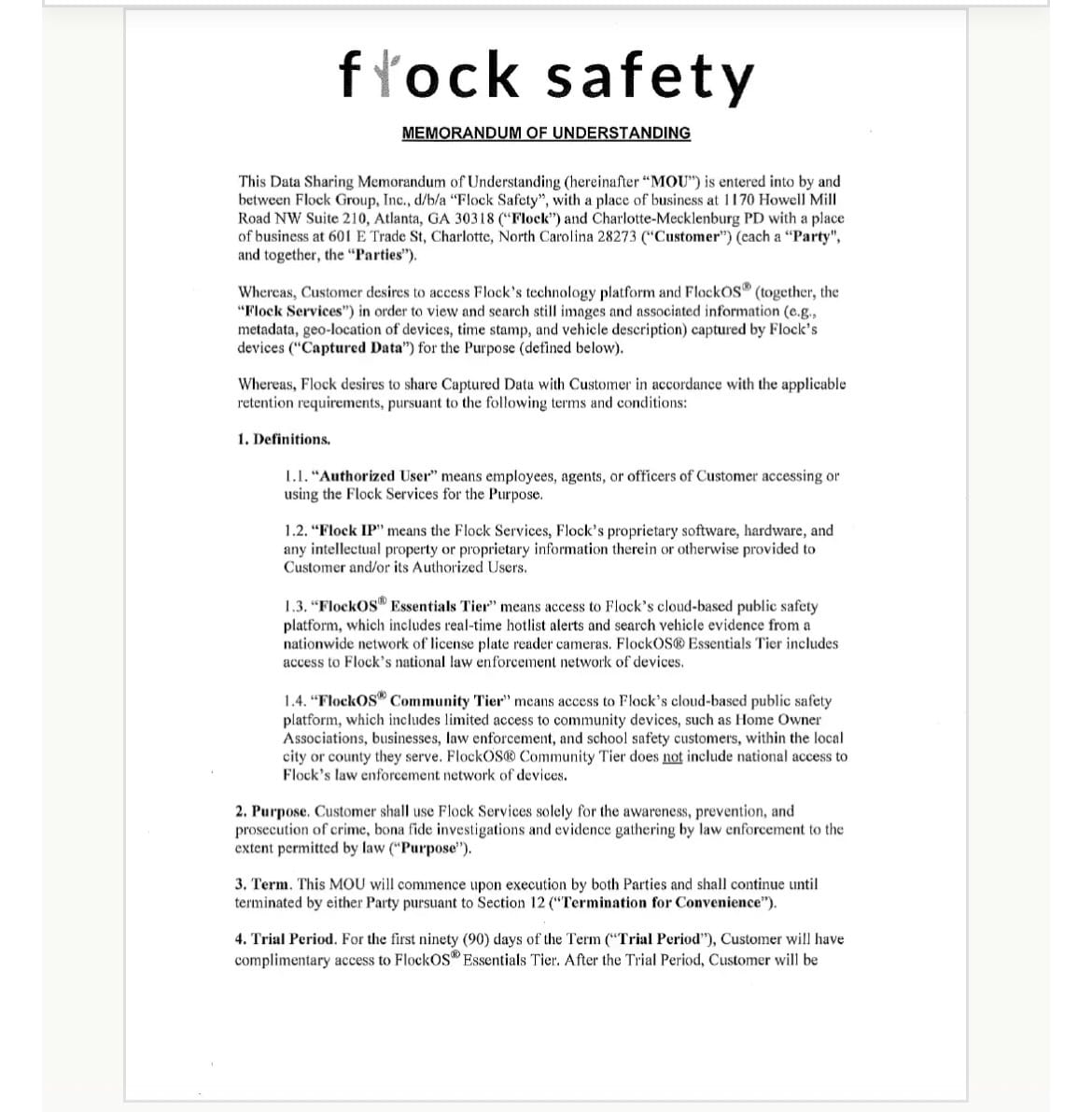 flock safety

MEMORANDUM OF UNDERSTANDING

This Data Sharing Memorandum of Understanding (hereinafter "MOU") is entered into by and between Flock Group, Inc., d/b/a "Flock Safety", with a place of business at 1170 Howell Mill Road NW Suite 210, Atlanta, GA 30318 ("Flock") and Charlotte-Mecklenburg PD with a place of business at 601 E Trade St, Charlotte, North Carolina 28273 ("Customer") (each a "Party", and together, the "Parties").

Whereas, Customer desires to access Flock's technology platform and FlockOS® (together, the "Flock Services") in order to view and search still images and associated information (e.g., metadata, geo-location of devices, time stamp, and vehicle description) captured by Flock's devices ("Captured Data") for the Purpose (defined below).

Whereas, Flock desires to share Captured Data with Customer in accordance with the applicable retention requirements, pursuant to the following terms and conditions:

1. Definitions.

1.1. "Authorized User" means employees, agents, or officers of Customer accessing or using the Flock Services for the Purpose.

1.2. "Flock IP" means the Flock Services, Flock's proprietary software, hardware, and any intellectual property or proprietary information therein or otherwise provided to Customer and/or its Authorized Users.

1.3. "FlockOS® Essentials Tier" means access to Flock's cloud-based public safety platform, which includes real-time hotlist alerts and search vehicle evidence from a nationwide network of license plate reader cameras. FlockOS® Essentials Tier includes access to Flock's national law enforcement network of devices.

1.4. "FlockOS® Community Tier" means access to Flock's cloud-based public safety platform, which includes limited access to community devices, such as Home Owner Associations, businesses, law enforcement, and school safety customers, within the local city or county they serve. FlockOS® Community Tier does not include national access to Flock's law enforcement network of devices.

2. Purpose. Customer shall use Flock Services solely for the awareness, prevention, and prosecution of crime, bona fide investigations and evidence gathering by law enforcement to the extent permitted by law ("Purpose").

3. Term. This MOU will commence upon execution by both Parties and shall continue until terminated by either Party pursuant to Section 12 ("Termination for Convenience").

4. Trial Period. For the first ninety (90) days of the Term ("Trial Period"), Customer will have complimentary access to FlockOS® Essentials Tier. After the Trial Period, Customer will be